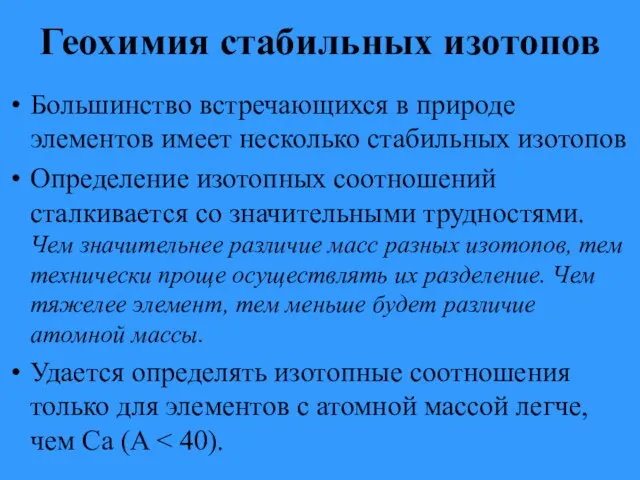 Геохимия стабильных изотопов

• Большинство встречающихся в природе элементов имеет несколько стабильных изотопов

• Определение изотопных соотношений сталкивается со значительными трудностями. Чем значительнее различие масс разных изотопов, тем технически проще осуществлять их разделение. Чем тяжелее элемент, тем меньше будет различие атомной массы.

• Удается определять изотопные соотношения только для элементов с атомной массой легче, чем Ca (A < 40).